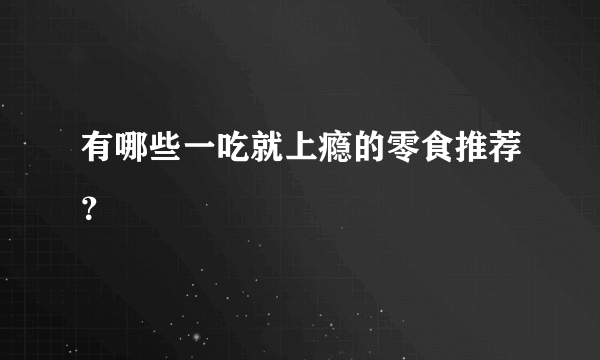 有哪些一吃就上瘾的零食推荐？